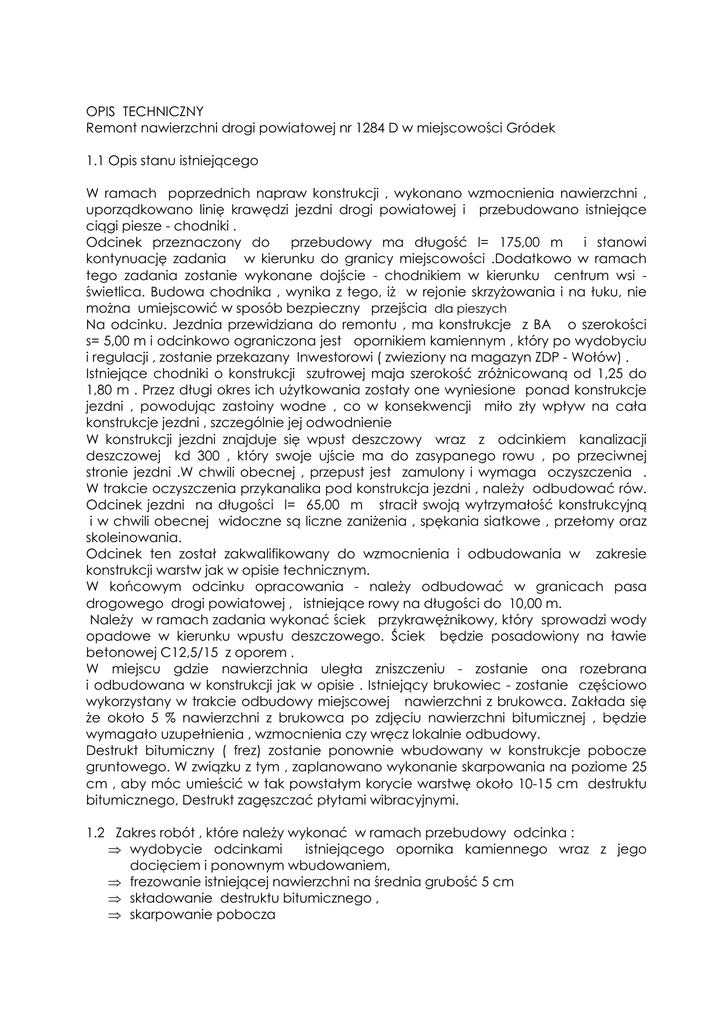 OPIS TECHNICZNY
Remont nawierzchni drogi powiatowej nr 1284 D w miejscowości Gródek

1.1 Opis stanu istniejącego

W ramach poprzednich napraw konstrukcji , wykonano wzmocnienia nawierzchni , uporządkowano linię krawędzi jezdni drogi powiatowej i przebudowano istniejące ciągi piesze - chodniki .
Odcinek przeznaczony do przebudowy ma długość l= 175,00 m i stanowi kontynuację zadania w kierunku do granicy miejscowości .Dodatkowo w ramach tego zadania zostanie wykonane dojście - chodnikiem w kierunku centrum wsi - świetlica. Budowa chodnika , wynika z tego, iż w rejonie skrzyżowania i na łuku, nie można umiejscowić w sposób bezpieczny przejścia dla pieszych
Na odcinku. Jezdnia przewidziana do remontu , ma konstrukcje z BA o szerokości s= 5,00 m i odcinkowo ograniczona jest opornikiem kamiennym , który po wydobyciu i regulacji , zostanie przekazany Inwestorowi ( zwieziony na magazyn ZDP - Wołów) .
Istniejące chodniki o konstrukcji szutrowej maja szerokość zróżnicowaną od 1,25 do 1,80 m . Przez długi okres ich użytkowania zostały one wyniesione ponad konstrukcje jezdni , powodując zastoiny wodne , co w konsekwencji miło zły wpływ na cała konstrukcje jezdni , szczególnie jej odwodnienie
W konstrukcji jezdni znajduje się wpust deszczowy wraz z odcinkiem kanalizacji deszczowej kd 300 , który swoje ujście ma do zasypanego rowu , po przeciwnej stronie jezdni .W chwili obecnej , przepust jest zamulony i wymaga oczyszczenia .
W trakcie oczyszczenia przykanalika pod konstrukcja jezdni , należy odbudować rów.
Odcinek jezdni na długości l= 65,00 m stracił swoją wytrzymałość konstrukcyjną i w chwili obecnej widoczne są liczne zaniżenia , spękania siatkowe , przełomy oraz skoleinowania.
Odcinek ten został zakwalifikowany do wzmocnienia i odbudowania w zakresie konstrukcji warstw jak w opisie technicznym.
W końcowym odcinku opracowania - należy odbudować w granicach pasa drogowego drogi powiatowej , istniejące rowy na długości do 10,00 m.
Należy w ramach zadania wykonać ściek przykrawężnikowy, który sprowadzi wody opadowe w kierunku wpustu deszczowego. Ściek będzie posadowiony na ławie betonowej C12,5/15 z oporem .
W miejscu gdzie nawierzchnia uległa zniszczeniu - zostanie ona rozebrana i odbudowana w konstrukcji jak w opisie . Istniejący brukowiec - zostanie częściowo wykorzystany w trakcie odbudowy miejscowej nawierzchni z brukowca. Zakłada się że około 5 % nawierzchni z brukowca po zdjęciu nawierzchni bitumicznej , będzie wymagało uzupełnienia , wzmocnienia czy wręcz lokalnie odbudowy.
Destrukt bitumiczny ( frez) zostanie ponownie wbudowany w konstrukcje pobocze gruntowego. W związku z tym , zaplanowano wykonanie skarpowania na poziome 25 cm , aby móc umieścić w tak powstałym korycie warstwę około 10-15 cm destruktu bitumicznego, Destrukt zagęszczać płytami wibracyjnymi.

1.2 Zakres robót , które należy wykonać w ramach przebudowy odcinka :
⇒ wydobycie odcinkami istniejącego opornika kamiennego wraz z jego docięciem i ponownym wbudowaniem,
⇒ frezowanie istniejącej nawierzchni na średnia grubość 5 cm
⇒ składowanie destruktu bitumicznego ,
⇒ skarpowanie pobocza